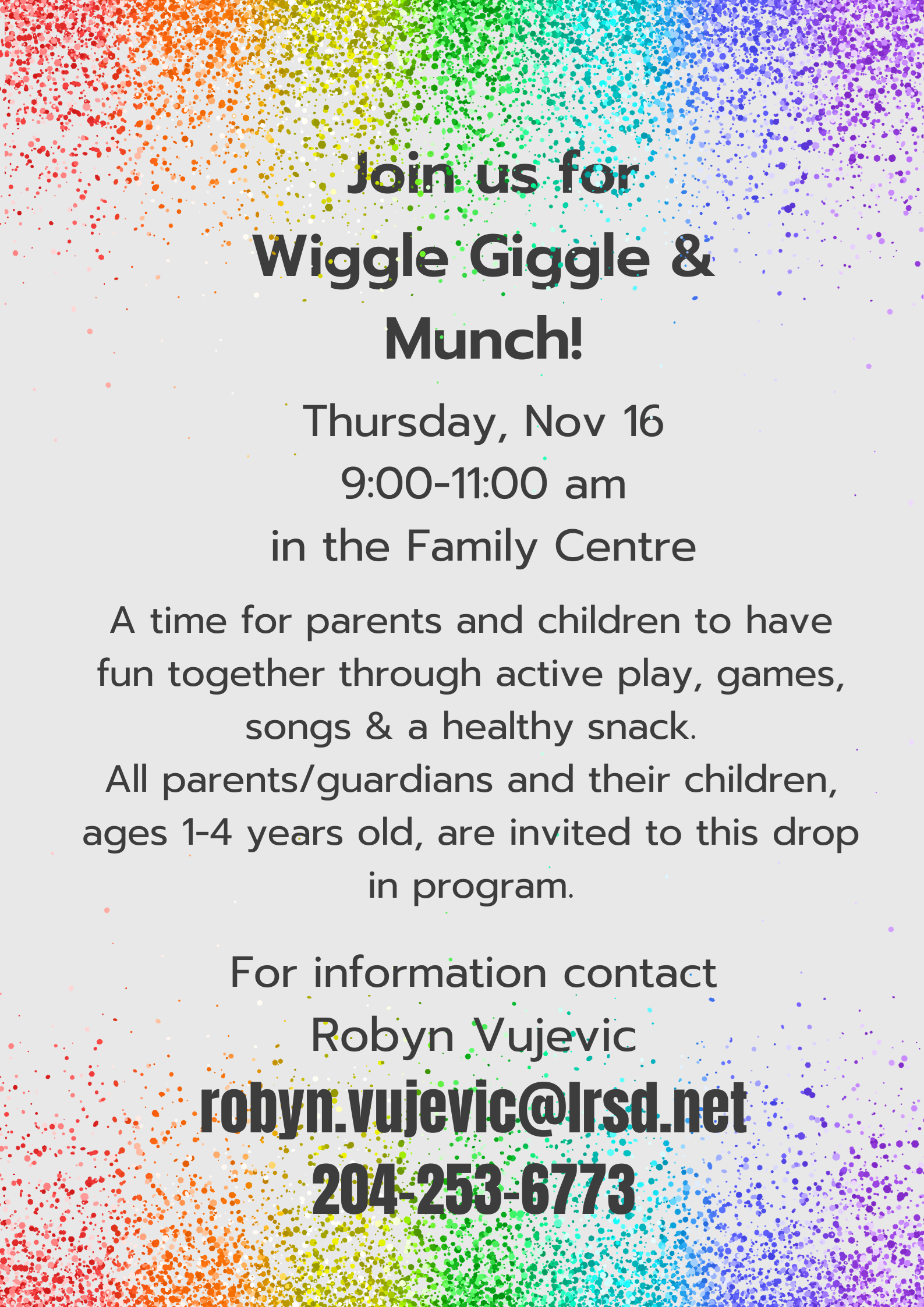 Join us for
Wiggle Giggle &
Munch!

Thursday, Nov 16
9:00-11:00 am
in the Family Centre

A time for parents and children to have fun together through active play, games, songs & a healthy snack.
All parents/guardians and their children, ages 1-4 years old, are invited to this drop in program.

For information contact
Robyn Vujevic
robyn.vujevic@lrsd.net
204-253-6773